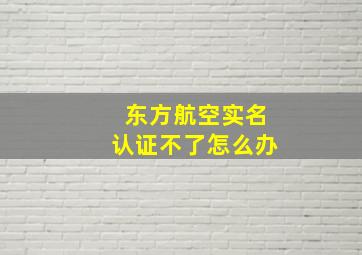 东方航空实名
认证不了怎么办